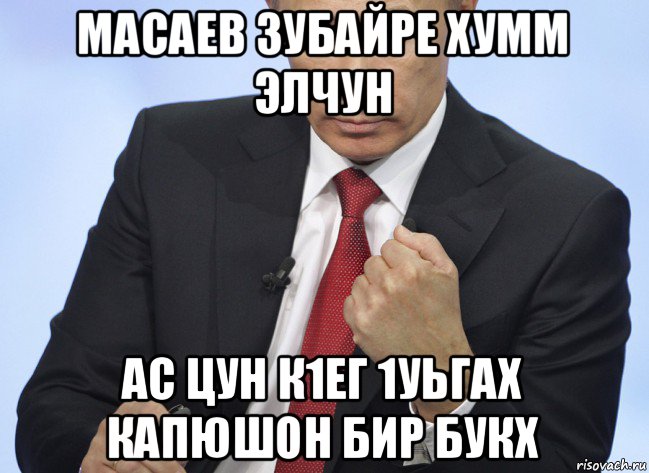 МАСАЕВ ЗУБАЙРЕ ХУММ ЭЛЧУН

АС ЦУН К1ЕГ 1УЬГАХ КАПЮШОН БИР БУКХ

risovach.ru